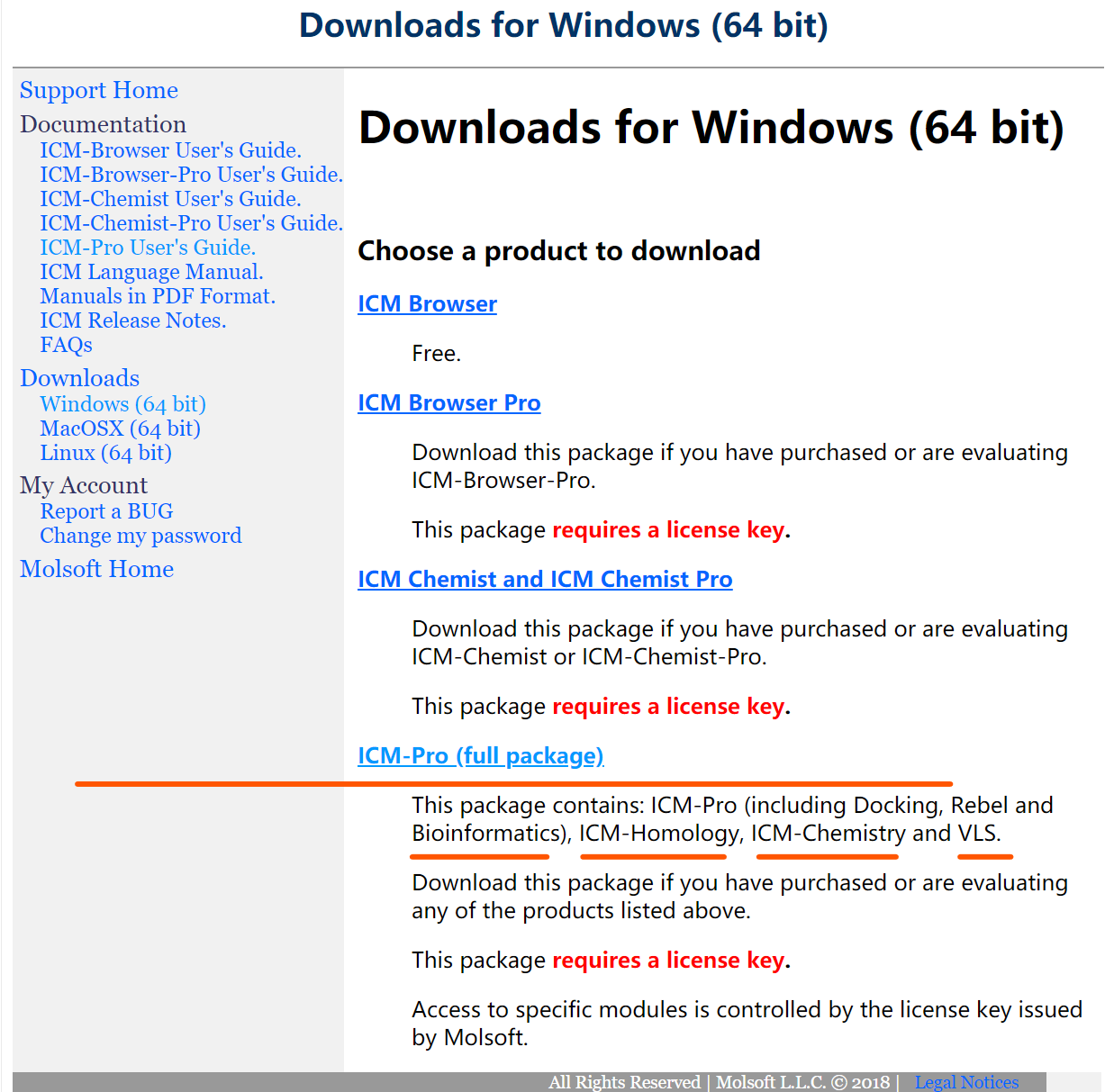 Downloads for Windows (64 bit)

Support Home
Documentation
ICM-Browser User's Guide.
ICM-Browser-Pro User's Guide.
ICM-Chemist User's Guide.
ICM-Chemist-Pro User's Guide.
ICM-Pro User's Guide.
ICM Language Manual.
Manuals in PDF Format.
ICM Release Notes.
FAQs
Downloads
Windows (64 bit)
MacOSX (64 bit)
Linux (64 bit)
My Account
Report a BUG
Change my password
Molsoft Home

Downloads for Windows (64 bit)

Choose a product to download

ICM Browser

Free.

ICM Browser Pro

Download this package if you have purchased or are evaluating ICM-Browser-Pro.

This package requires a license key.

ICM Chemist and ICM Chemist Pro

Download this package if you have purchased or are evaluating ICM-Chemist or ICM-Chemist-Pro.

This package requires a license key.

ICM-Pro (full package)

This package contains: ICM-Pro (including Docking, Rebel and Bioinformatics), ICM-Homology, ICM-Chemistry and VLS.

Download this package if you have purchased or are evaluating any of the products listed above.

This package requires a license key.

Access to specific modules is controlled by the license key issued by Molsoft.

All Rights Reserved | Molsoft L.L.C. © 2018 | Legal Notices